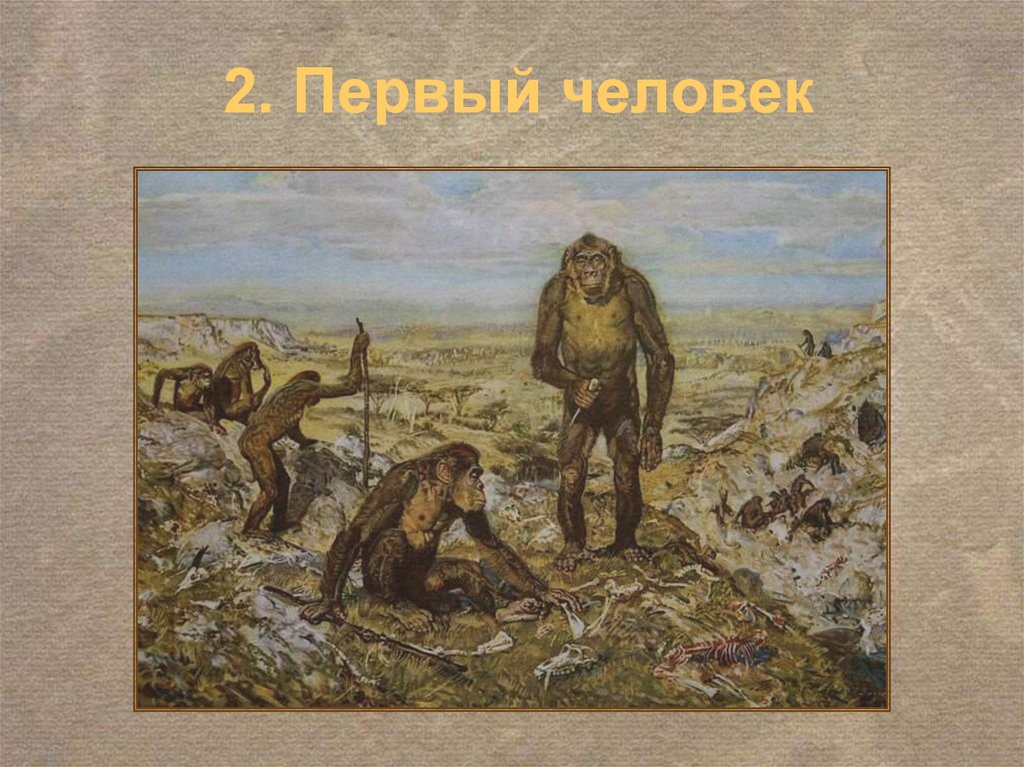 2. Первый человек